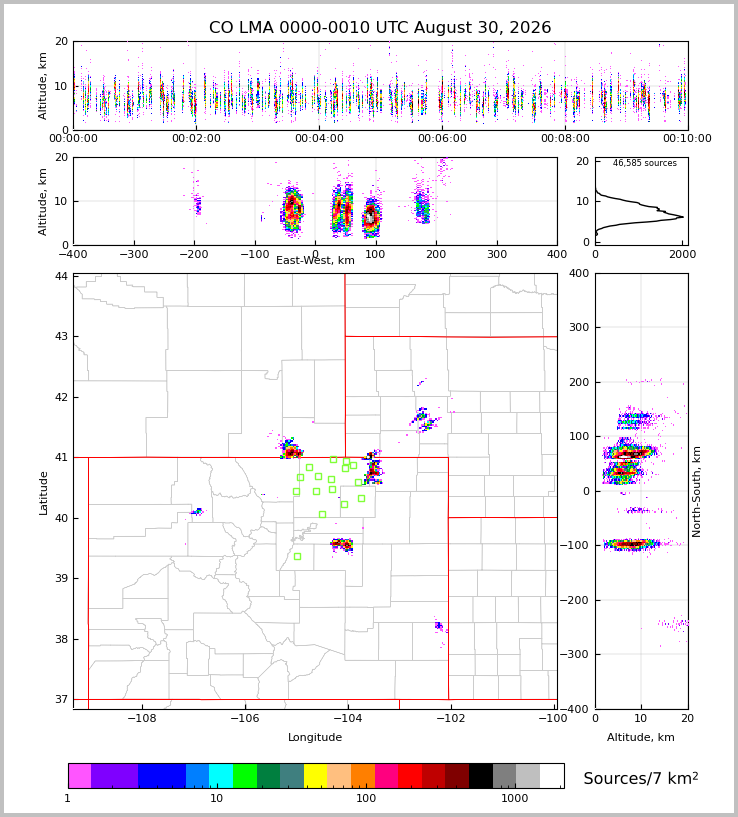 CO LMA 0000-0010 UTC August 30, 2026

Altitude, km
20
10
0
00:00:00
00:02:00
00:04:00
00:06:00
00:08:00
00:10:00

Altitude, km
20
10
0
−400
−300
−200
−100
0
100
200
300
400
East-West, km

46,585 sources
20
10
0
0
2000

Latitude
44
43
42
41
40
39
38
37
−108
−106
−104
−102
−100
Longitude

400
300
200
100
0
−100
−200
−300
−400
North-South, km
0
10
20
Altitude, km

1
10
100
1000
Sources/7 km$^2$